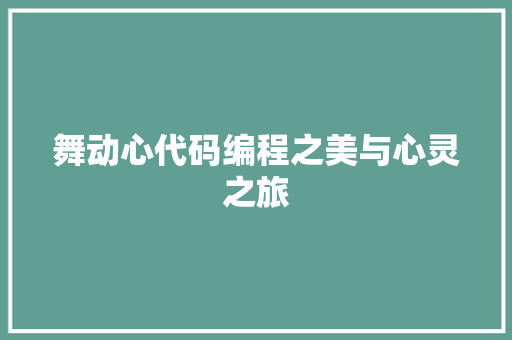 舞动心代码编程之美与心灵之旅